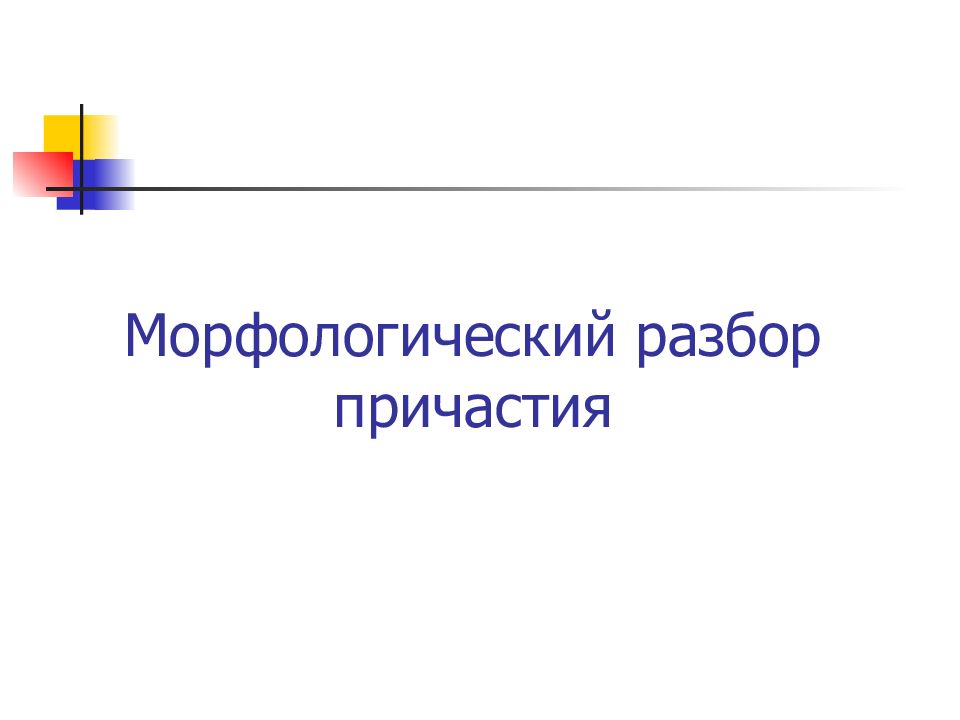 Морфологический разбор причастия